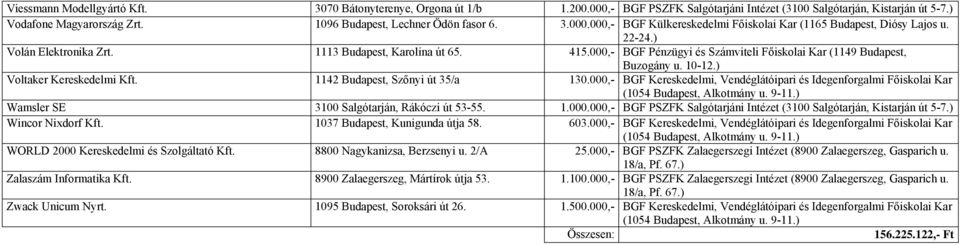 | | | | |
|---|---|---|---|
| Viessmann Modellgyártó Kft. | 3070 Bátonyterenye, Orgona út 1/b | 1.200.000,- | BGF PSZFK Salgótarjáni Intézet (3100 Salgótarján, Kistarján út 5-7.) |
| Vodafone Magyarország Zrt. | 1096 Budapest, Lechner Ödön fasor 6. | 3.000.000,- | BGF Külkereskedelmi Főiskolai Kar (1165 Budapest, Diósy Lajos u. 22-24.) |
| Volán Elektronika Zrt. | 1113 Budapest, Karolina út 65. | 415.000,- | BGF Pénzügyi és Számviteli Főiskolai Kar (1149 Budapest, Buzogány u. 10-12.) |
| Voltaker Kereskedelmi Kft. | 1142 Budapest, Szőnyi út 35/a | 130.000,- | BGF Kereskedelmi, Vendéglátóipari és Idegenforgalmi Főiskolai Kar (1054 Budapest, Alkotmány u. 9-11.) |
| Wamsler SE | 3100 Salgótarján, Rákóczi út 53-55. | 1.000.000,- | BGF PSZFK Salgótarjáni Intézet (3100 Salgótarján, Kistarján út 5-7.) |
| Wincor Nixdorf Kft. | 1037 Budapest, Kunigunda útja 58. | 603.000,- | BGF Kereskedelmi, Vendéglátóipari és Idegenforgalmi Főiskolai Kar (1054 Budapest, Alkotmány u. 9-11.) |
| WORLD 2000 Kereskedelmi és Szolgáltató Kft. | 8800 Nagykanizsa, Berzsenyi u. 2/A | 25.000,- | BGF PSZFK Zalaegerszegi Intézet (8900 Zalaegerszeg, Gasparich u. 18/a, Pf. 67.) |
| Zalaszám Informatika Kft. | 8900 Zalaegerszeg, Mártírok útja 53. | 1.100.000,- | BGF PSZFK Zalaegerszegi Intézet (8900 Zalaegerszeg, Gasparich u. 18/a, Pf. 67.) |
| Zwack Unicum Nyrt. | 1095 Budapest, Soroksári út 26. | 1.500.000,- | BGF Kereskedelmi, Vendéglátóipari és Idegenforgalmi Főiskolai Kar (1054 Budapest, Alkotmány u. 9-11.) |
| | | Összesen: | 156.225.122,- Ft |